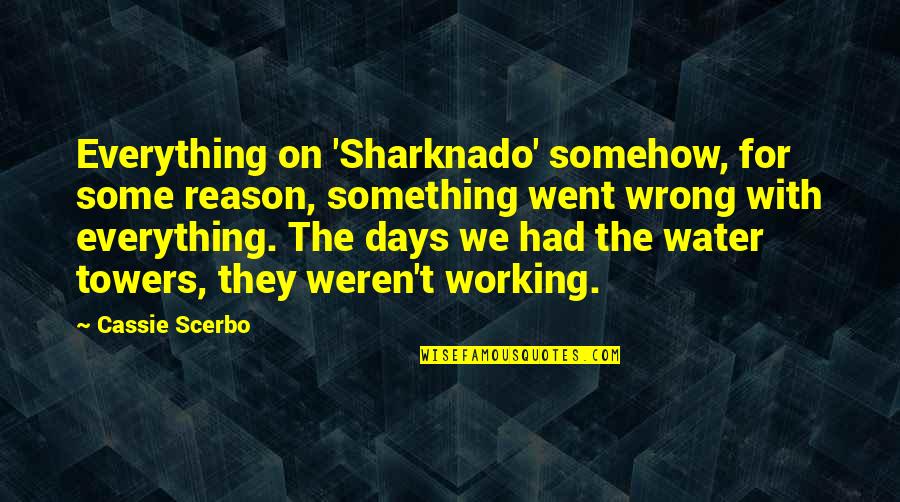 Everything on 'Sharknado' somehow, for some reason, something went wrong with everything. The days we had the water towers, they weren't working.

~ Cassie Scerbo

WISEFAMOUSQUOTES.COM